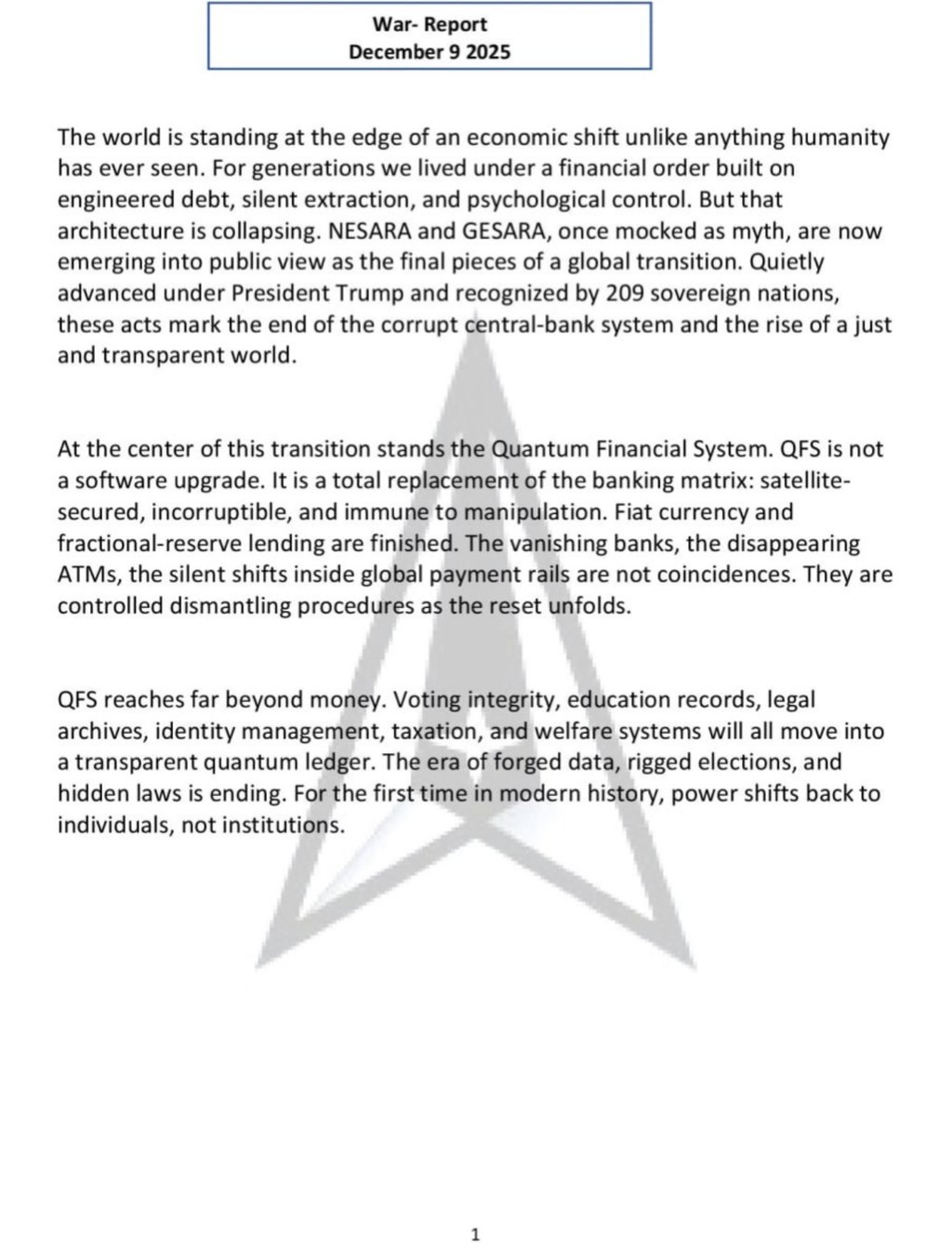 War- Report
December 9 2025

The world is standing at the edge of an economic shift unlike anything humanity has ever seen. For generations we lived under a financial order built on engineered debt, silent extraction, and psychological control. But that architecture is collapsing. NESARA and GESARA, once mocked as myth, are now emerging into public view as the final pieces of a global transition. Quietly advanced under President Trump and recognized by 209 sovereign nations, these acts mark the end of the corrupt central-bank system and the rise of a just and transparent world.

At the center of this transition stands the Quantum Financial System. QFS is not a software upgrade. It is a total replacement of the banking matrix: satellite-secured, incorruptible, and immune to manipulation. Fiat currency and fractional-reserve lending are finished. The vanishing banks, the disappearing ATMs, the silent shifts inside global payment rails are not coincidences. They are controlled dismantling procedures as the reset unfolds.

QFS reaches far beyond money. Voting integrity, education records, legal archives, identity management, taxation, and welfare systems will all move into a transparent quantum ledger. The era of forged data, rigged elections, and hidden laws is ending. For the first time in modern history, power shifts back to individuals, not institutions.

1